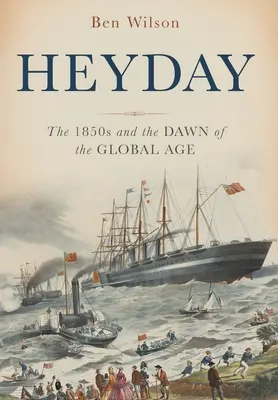 Ben Wilson

HEYDAY

The 1850s and the DAWN of the GLOBAL AGE